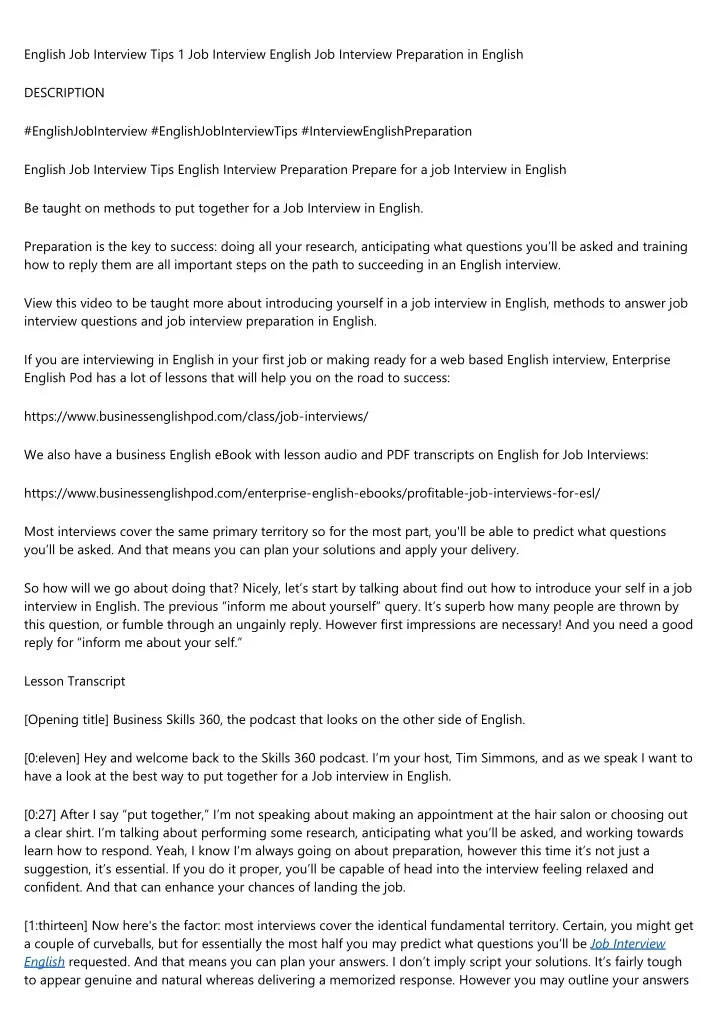 English Job Interview Tips 1 Job Interview English Job Interview Preparation in English

DESCRIPTION

#EnglishJobInterview #EnglishJobInterviewTips #InterviewEnglishPreparation

English Job Interview Tips English Interview Preparation Prepare for a job Interview in English

Be taught on methods to put together for a Job Interview in English.

Preparation is the key to success: doing all your research, anticipating what questions you'll be asked and training how to reply them are all important steps on the path to succeeding in an English interview.

View this video to be taught more about introducing yourself in a job interview in English, methods to answer job interview questions and job interview preparation in English.

If you are interviewing in English in your first job or making ready for a web based English interview, Enterprise English Pod has a lot of lessons that will help you on the road to success:

https://www.businessenglishpod.com/class/job-interviews/

We also have a business English eBook with lesson audio and PDF transcripts on English for Job Interviews:

https://www.businessenglishpod.com/enterprise-english-ebooks/profitable-job-interviews-for-esl/

Most interviews cover the same primary territory so for the most part, you'll be able to predict what questions you'll be asked. And that means you can plan your solutions and apply your delivery.

So how will we go about doing that? Nicely, let's start by talking about find out how to introduce your self in a job interview in English. The previous "inform me about yourself" query. It's superb how many people are thrown by this question, or fumble through an ungainly reply. However first impressions are necessary! And you need a good reply for "inform me about your self."

Lesson Transcript

[Opening title] Business Skills 360, the podcast that looks on the other side of English.

[0:eleven] Hey and welcome back to the Skills 360 podcast. I'm your host, Tim Simmons, and as we speak I want to have a look at the best way to put together for a Job interview in English.

[0:27] After I say "put together," I'm not speaking about making an appointment at the hair salon or choosing out a clear shirt. I'm talking about performing some research, anticipating what you'll be asked, and working towards learn how to respond. Yeah, I know I'm always going on about preparation, however this time it's not just a suggestion, it's essential. If you do it proper, you'll be capable of head into the interview feeling relaxed and confident. And that can enhance your chances of landing the job.

[1:thirteen] Now here's the factor: most interviews cover the identical fundamental territory. Certain, you might get a couple of curveballs, but for essentially the most half you may predict what questions you'll be Job Interview English requested. And that means you can plan your answers. I don't imply script your solutions. It's fairly tough to appear genuine and natural whereas delivering a memorized response. However you may outline your answers